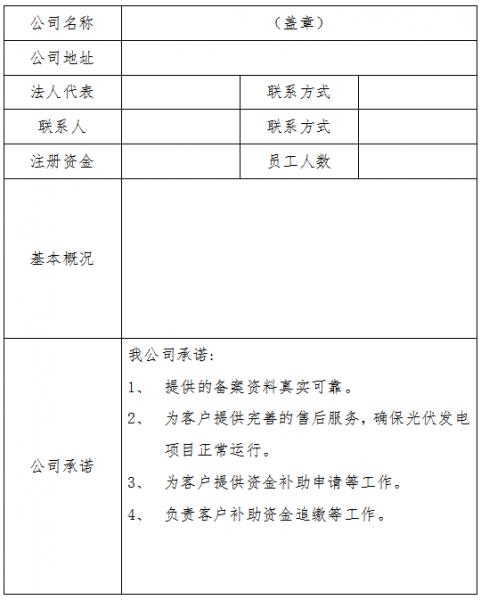 | 公司名称 | （盖章） | | |
|---|---|---|---|
| 公司地址 | | | |
| 法人代表 | | 联系方式 | |
| 联系人 | | 联系方式 | |
| 注册资金 | | 员工人数 | |
| 基本概况 | | | |
| 公司承诺 | 我公司承诺：<br>1、 提供的备案资料真实可靠。<br>2、 为客户提供完善的售后服务，确保光伏发电项目正常运行。<br>3、 为客户提供资金补助申请等工作。<br>4、 负责客户补助资金追缴等工作。 | | |